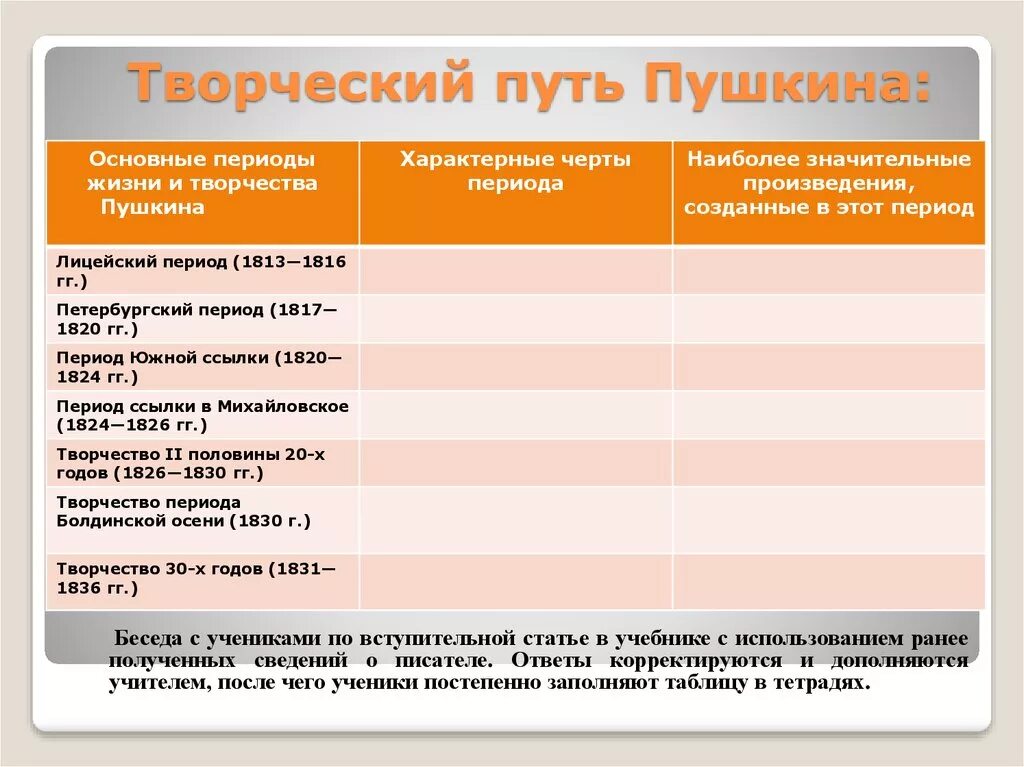 Творческий путь Пушкина:

| Основные периоды жизни и творчества Пушкина | Характерные черты периода | Наиболее значительные произведения, созданные в этот период |
|---|---|---|
| Лицейский период (1813—1816 гг.) | | |
| Петербургский период (1817—1820 гг.) | | |
| Период Южной ссылки (1820—1824 гг.) | | |
| Период ссылки в Михайловское (1824—1826 гг.) | | |
| Творчество II половины 20-х годов (1826—1830 гг.) | | |
| Творчество периода Болдинской осени (1830 г.) | | |
| Творчество 30-х годов (1831—1836 гг.) | | |

Беседа с учениками по вступительной статье в учебнике с использованием ранее полученных сведений о писателе. Ответы корректируются и дополняются учителем, после чего ученики постепенно заполняют таблицу в тетрадях.